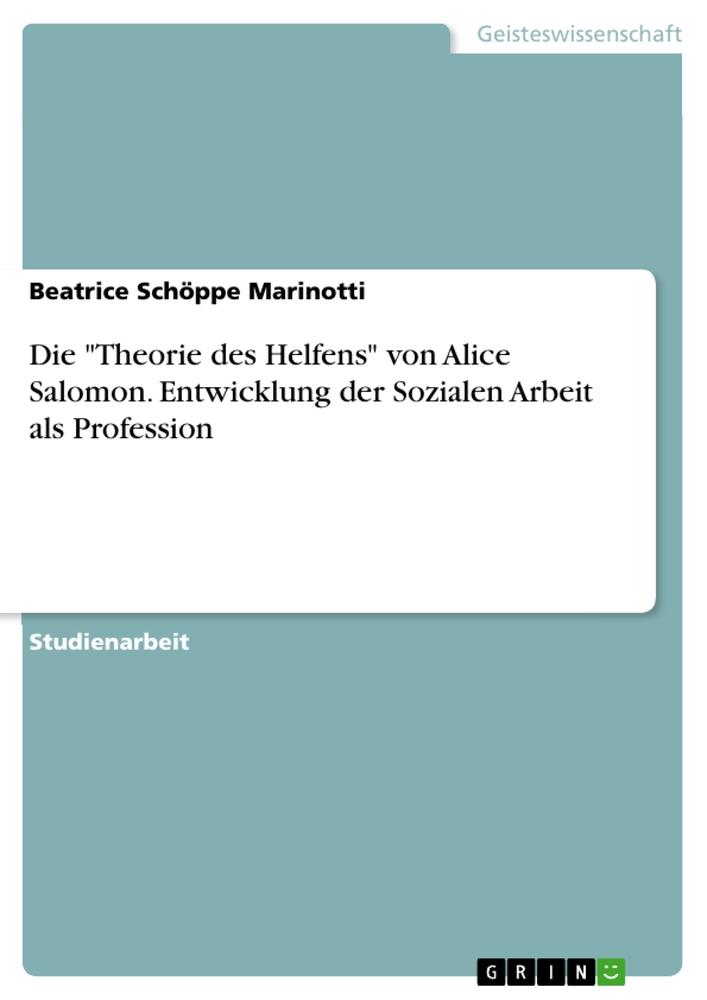 Geisteswissenschaft

Beatrice Schöppe Marinotti

Die "Theorie des Helfens" von Alice Salomon. Entwicklung der Sozialen Arbeit als Profession

Studienarbeit

GRIN